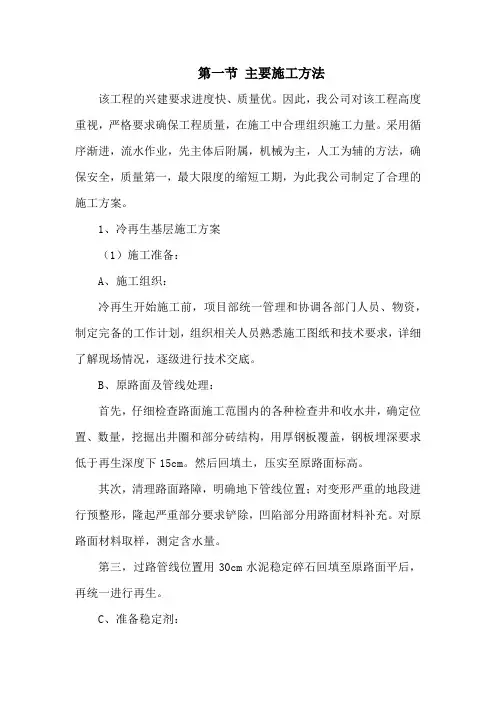 第一节 主要施工方法

该工程的兴建要求进度快、质量优。因此，我公司对该工程高度重视，严格要求确保工程质量，在施工中合理组织施工力量。采用循序渐进，流水作业，先主体后附属，机械为主，人工为辅的方法，确保安全，质量第一，最大限度的缩短工期，为此我公司制定了合理的施工方案。

1、冷再生基层施工方案

（1）施工准备：

A、施工组织：

冷再生开始施工前，项目部统一管理和协调各部门人员、物资，制定完备的工作计划，组织相关人员熟悉施工图纸和技术要求，详细了解现场情况，逐级进行技术交底。

B、原路面及管线处理：

首先，仔细检查路面施工范围内的各种检查井和收水井，确定位置、数量，挖掘出井圈和部分砖结构，用厚钢板覆盖，钢板埋深要求低于再生深度下 15cm。然后回填土，压实至原路面标高。

其次，清理路面路障，明确地下管线位置；对变形严重的地段进行预整形，隆起严重部分要求铲除，凹陷部分用路面材料补充。对原路面材料取样，测定含水量。

第三，过路管线位置用 30cm 水泥稳定碎石回填至原路面平后，再统一进行再生。

C、准备稳定剂：